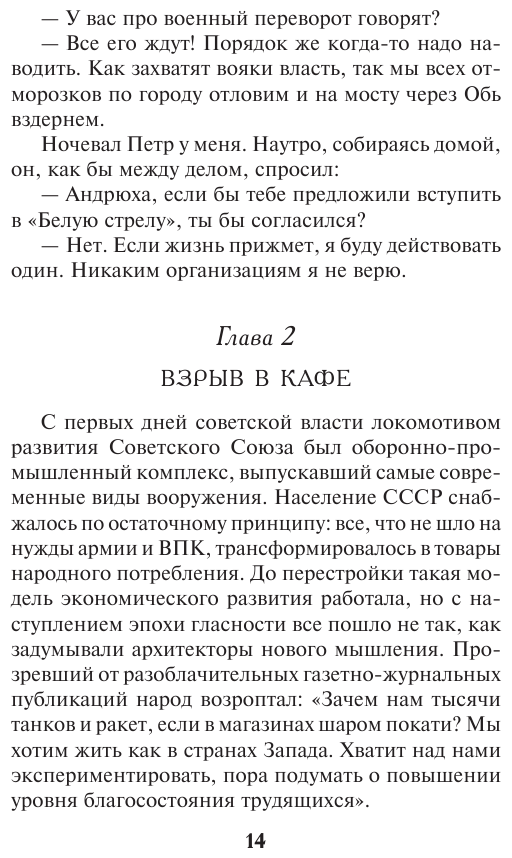 — У вас про военный переворот говорят?

— Все его ждут! Порядок же когда-то надо наводить. Как захватят вояки власть, так мы всех отморозков по городу отловим и на мосту через Обь вздернем.

Ночевал Петр у меня. Наутро, собираясь домой, он, как бы между делом, спросил:

— Андрюха, если бы тебе предложили вступить в «Белую стрелу», ты бы согласился?

— Нет. Если жизнь прижмет, я буду действовать один. Никаким организациям я не верю.

Глава 2

ВЗРЫВ В КАФЕ

С первых дней советской власти локомотивом развития Советского Союза был оборонно-промышленный комплекс, выпускавший самые современные виды вооружения. Население СССР снабжалось по остаточному принципу: все, что не шло на нужды армии и ВПК, трансформировалось в товары народного потребления. До перестройки такая модель экономического развития работала, но с наступлением эпохи гласности все пошло не так, как задумывали архитекторы нового мышления. Прозревший от разоблачительных газетно-журнальных публикаций народ возроптал: «Зачем нам тысячи танков и ракет, если в магазинах шаром покати? Мы хотим жить как в странах Запада. Хватит над нами экспериментировать, пора подумать о повышении уровня благосостояния трудящихся».

14